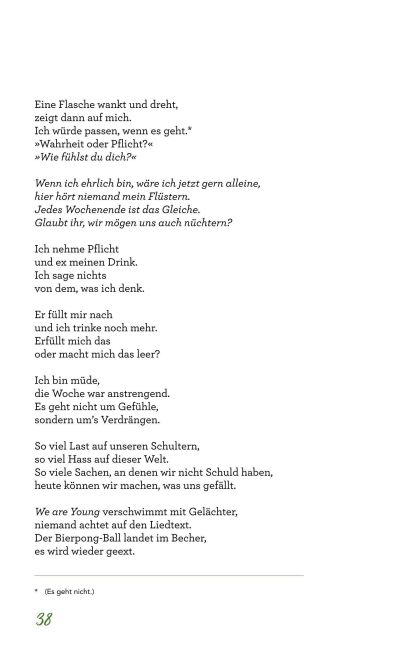 Eine Flasche wankt und dreht,
zeigt dann auf mich.
Ich würde passen, wenn es geht.*
»Wahrheit oder Pflicht?«
»Wie fühlst du dich?«

Wenn ich ehrlich bin, wäre ich jetzt gern alleine,
hier hört niemand mein Flüstern.
Jedes Wochenende ist das Gleiche.
Glaubt ihr, wir mögen uns auch nüchtern?

Ich nehme Pflicht
und ex meinen Drink.
Ich sage nichts
von dem, was ich denk.

Er füllt mir nach
und ich trinke noch mehr.
Erfüllt mich das
oder macht mich das leer?

Ich bin müde,
die Woche war anstrengend.
Es geht nicht um Gefühle,
sondern um's Verdrängen.

So viel Last auf unseren Schultern,
so viel Hass auf dieser Welt.
So viele Sachen, an denen wir nicht Schuld haben,
heute können wir machen, was uns gefällt.

We are Young verschwimmt mit Gelächter,
niemand achtet auf den Liedtext.
Der Bierpong-Ball landet im Becher,
es wird wieder geext.

* (Es geht nicht.)

38